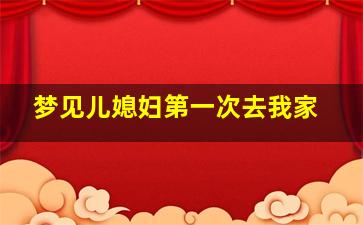 梦见儿媳妇第一次去我家